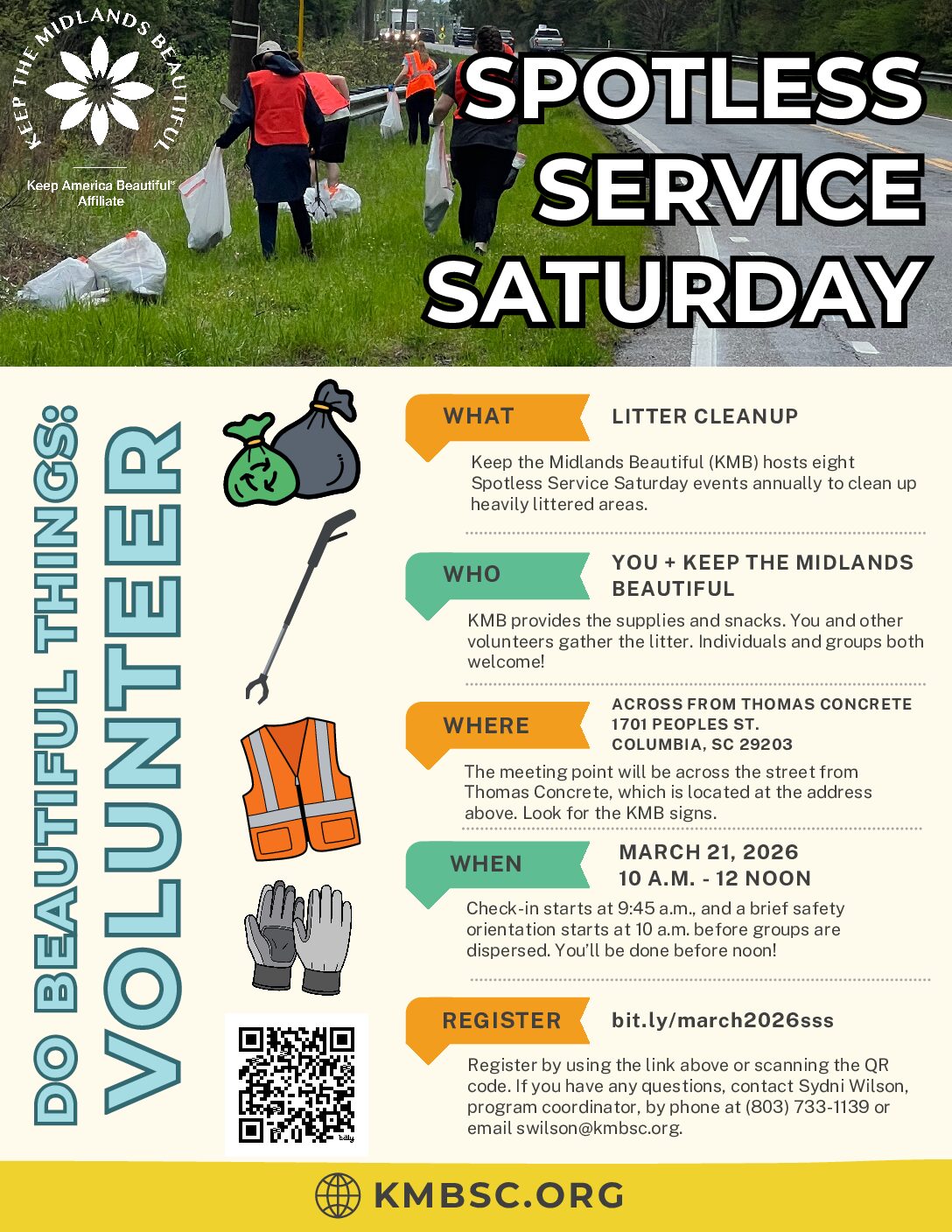 KEEP THE MIDLANDS BEAUTIFUL

Keep America Beautiful® Affiliate

SPOTLESS SERVICE SATURDAY

DO BEAUTIFUL THINGS: VOLUNTEER

WHAT

LITTER CLEANUP

Keep the Midlands Beautiful (KMB) hosts eight Spotless Service Saturday events annually to clean up heavily littered areas.

WHO

YOU + KEEP THE MIDLANDS BEAUTIFUL

KMB provides the supplies and snacks. You and other volunteers gather the litter. Individuals and groups both welcome!

WHERE

ACROSS FROM THOMAS CONCRETE
1701 PEOPLES ST.
COLUMBIA, SC 29203

The meeting point will be across the street from Thomas Concrete, which is located at the address above. Look for the KMB signs.

WHEN

MARCH 21, 2026
10 A.M. - 12 NOON

Check-in starts at 9:45 a.m., and a brief safety orientation starts at 10 a.m. before groups are dispersed. You'll be done before noon!

REGISTER

bit.ly/march2026sss

Register by using the link above or scanning the QR code. If you have any questions, contact Sydni Wilson, program coordinator, by phone at (803) 733-1139 or email swilson@kmbsc.org.

KMBSC.ORG